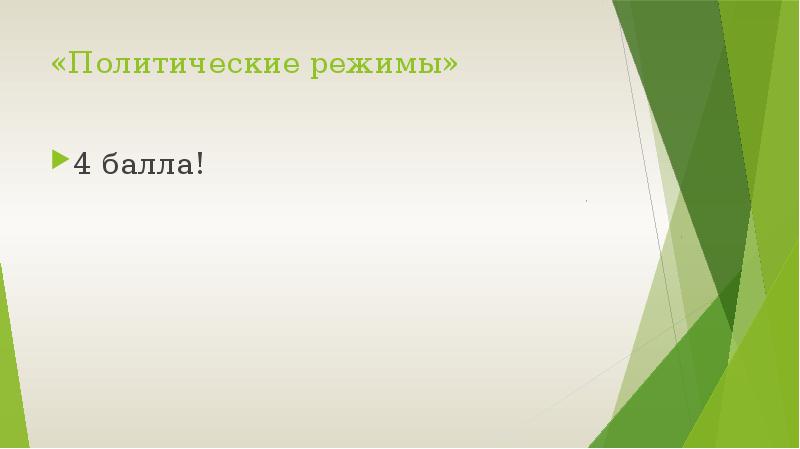 «Политические режимы»

4 балла!